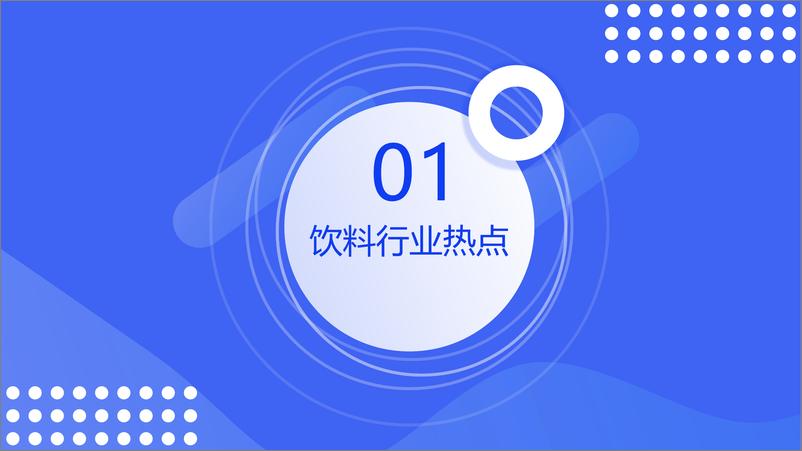 01
饮料行业热点